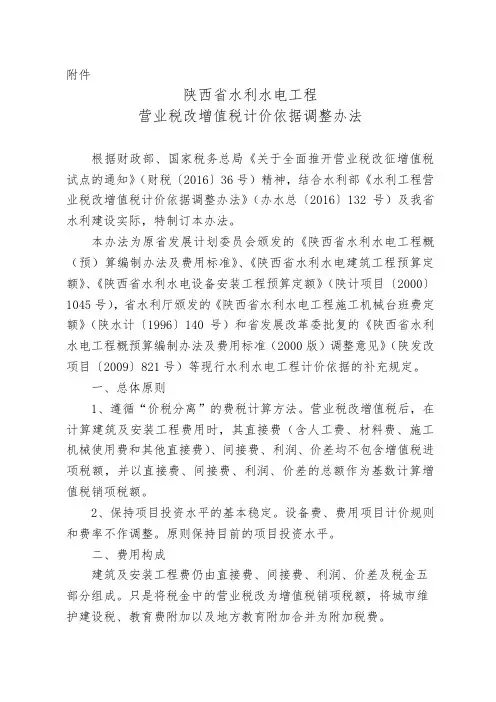 附件

陕西省水利水电工程
营业税改增值税计价依据调整办法

根据财政部、国家税务总局《关于全面推开营业税改征增值税试点的通知》（财税〔2016〕36号）精神，结合水利部《水利工程营业税改增值税计价依据调整办法》（办水总〔2016〕132 号）及我省水利建设实际，特制订本办法。

本办法为原省发展计划委员会颁发的《陕西省水利水电工程概（预）算编制办法及费用标准》、《陕西省水利水电建筑工程预算定额》、《陕西省水利水电设备安装工程预算定额》（陕计项目〔2000〕1045号），省水利厅颁发的《陕西省水利水电工程施工机械台班费定额》（陕水计〔1996〕140 号）和省发展改革委批复的《陕西省水利水电工程概预算编制办法及费用标准（2000版）调整意见》（陕发改项目〔2009〕821号）等现行水利水电工程计价依据的补充规定。

一、总体原则

1、遵循“价税分离”的费税计算方法。营业税改增值税后，在计算建筑及安装工程费用时，其直接费（含人工费、材料费、施工机械使用费和其他直接费）、间接费、利润、价差均不包含增值税进项税额，并以直接费、间接费、利润、价差的总额作为基数计算增值税销项税额。

2、保持项目投资水平的基本稳定。设备费、费用项目计价规则和费率不作调整。原则保持目前的项目投资水平。

二、费用构成

建筑及安装工程费仍由直接费、间接费、利润、价差及税金五部分组成。只是将税金中的营业税改为增值税销项税额，将城市维护建设税、教育费附加以及地方教育附加合并为附加税费。